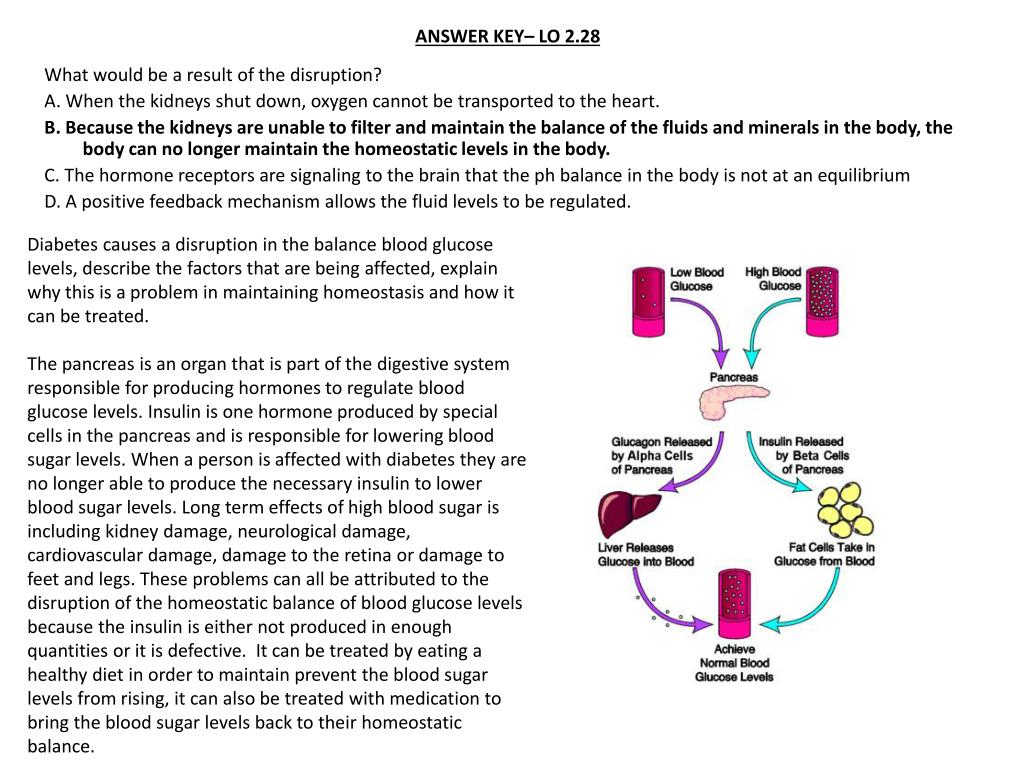 ANSWER KEY– LO 2.28

What would be a result of the disruption?
A. When the kidneys shut down, oxygen cannot be transported to the heart.
B. Because the kidneys are unable to filter and maintain the balance of the fluids and minerals in the body, the body can no longer maintain the homeostatic levels in the body.
C. The hormone receptors are signaling to the brain that the ph balance in the body is not at an equilibrium
D. A positive feedback mechanism allows the fluid levels to be regulated.

Diabetes causes a disruption in the balance blood glucose levels, describe the factors that are being affected, explain why this is a problem in maintaining homeostasis and how it can be treated.

The pancreas is an organ that is part of the digestive system responsible for producing hormones to regulate blood glucose levels. Insulin is one hormone produced by special cells in the pancreas and is responsible for lowering blood sugar levels. When a person is affected with diabetes they are no longer able to produce the necessary insulin to lower blood sugar levels. Long term effects of high blood sugar is including kidney damage, neurological damage, cardiovascular damage, damage to the retina or damage to feet and legs. These problems can all be attributed to the disruption of the homeostatic balance of blood glucose levels because the insulin is either not produced in enough quantities or it is defective. It can be treated by eating a healthy diet in order to maintain prevent the blood sugar levels from rising, it can also be treated with medication to bring the blood sugar levels back to their homeostatic balance.

Low Blood Glucose
High Blood Glucose
Pancreas
Glucagon Released by Alpha Cells of Pancreas
Insulin Released by Beta Cells of Pancreas
Liver Releases Glucose into Blood
Fat Cells Take in Glucose from Blood
Achieve Normal Blood Glucose Levels